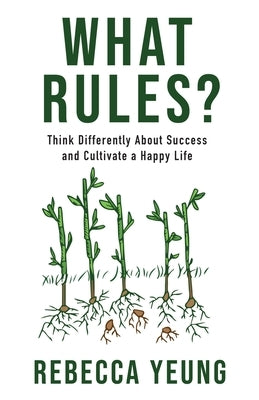 WHAT RULES?

Think Differently About Success and Cultivate a Happy Life

REBECCA YEUNG